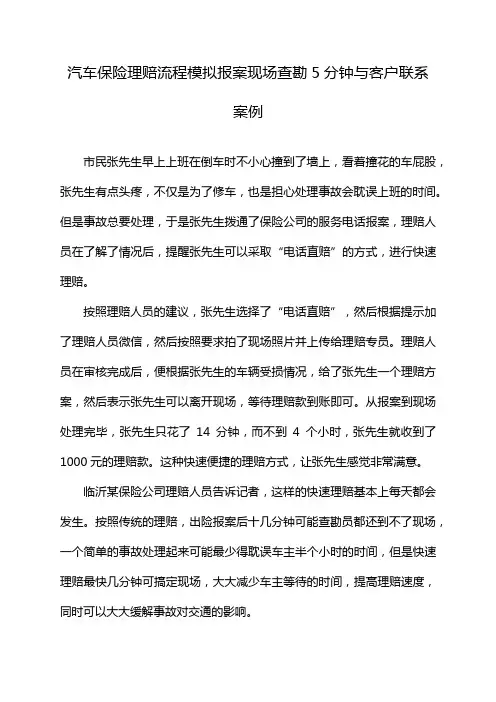 汽车保险理赔流程模拟报案现场查勘 5 分钟与客户联系案例

市民张先生早上上班在倒车时不小心撞到了墙上，看着撞花的车屁股，张先生有点头疼，不仅是为了修车，也是担心处理事故会耽误上班的时间。但是事故总要处理，于是张先生拨通了保险公司的服务电话报案，理赔人员在了解了情况后，提醒张先生可以采取“电话直赔”的方式，进行快速理赔。

按照理赔人员的建议，张先生选择了“电话直赔”，然后根据提示加了理赔人员微信，然后按照要求拍了现场照片并上传给理赔专员。理赔人员在审核完成后，便根据张先生的车辆受损情况，给了张先生一个理赔方案，然后表示张先生可以离开现场，等待理赔款到账即可。从报案到现场处理完毕，张先生只花了 14 分钟，而不到 4 个小时，张先生就收到了 1000 元的理赔款。这种快速便捷的理赔方式，让张先生感觉非常满意。

临沂某保险公司理赔人员告诉记者，这样的快速理赔基本上每天都会发生。按照传统的理赔，出险报案后十几分钟可能查勘员都还到不了现场，一个简单的事故处理起来可能最少得耽误车主半个小时的时间，但是快速理赔最快几分钟可搞定现场，大大减少车主等待的时间，提高理赔速度，同时可以大大缓解事故对交通的影响。